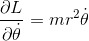 $\frac{\partial L}{\partial \dot{\theta}} = mr^2\dot{\theta}$